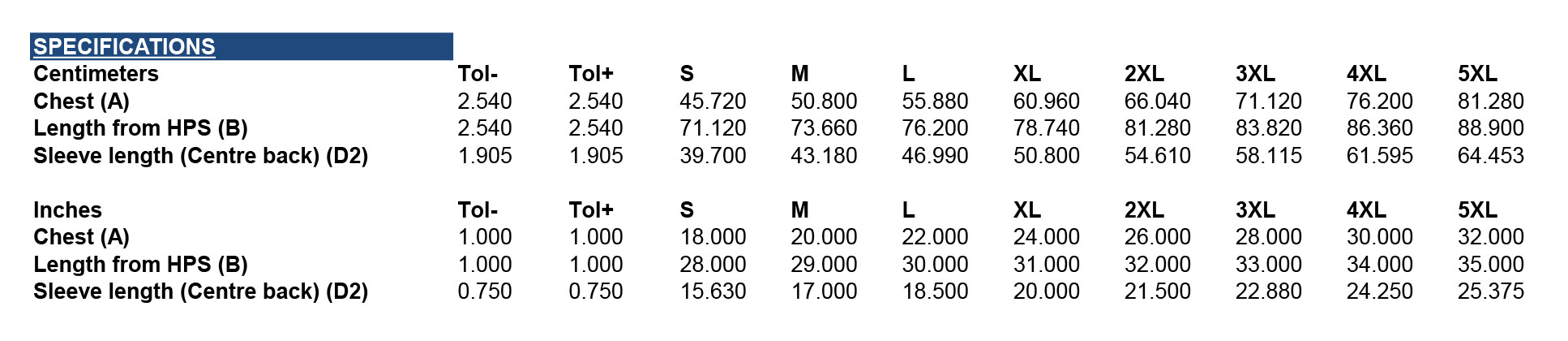 SPECIFICATIONS

| Centimeters | Tol- | Tol+ | S | M | L | XL | 2XL | 3XL | 4XL | 5XL |
|---|---|---|---|---|---|---|---|---|---|---|
| Chest (A) | 2.540 | 2.540 | 45.720 | 50.800 | 55.880 | 60.960 | 66.040 | 71.120 | 76.200 | 81.280 |
| Length from HPS (B) | 2.540 | 2.540 | 71.120 | 73.660 | 76.200 | 78.740 | 81.280 | 83.820 | 86.360 | 88.900 |
| Sleeve length (Centre back) (D2) | 1.905 | 1.905 | 39.700 | 43.180 | 46.990 | 50.800 | 54.610 | 58.115 | 61.595 | 64.453 |

| Inches | Tol- | Tol+ | S | M | L | XL | 2XL | 3XL | 4XL | 5XL |
|---|---|---|---|---|---|---|---|---|---|---|
| Chest (A) | 1.000 | 1.000 | 18.000 | 20.000 | 22.000 | 24.000 | 26.000 | 28.000 | 30.000 | 32.000 |
| Length from HPS (B) | 1.000 | 1.000 | 28.000 | 29.000 | 30.000 | 31.000 | 32.000 | 33.000 | 34.000 | 35.000 |
| Sleeve length (Centre back) (D2) | 0.750 | 0.750 | 15.630 | 17.000 | 18.500 | 20.000 | 21.500 | 22.880 | 24.250 | 25.375 |